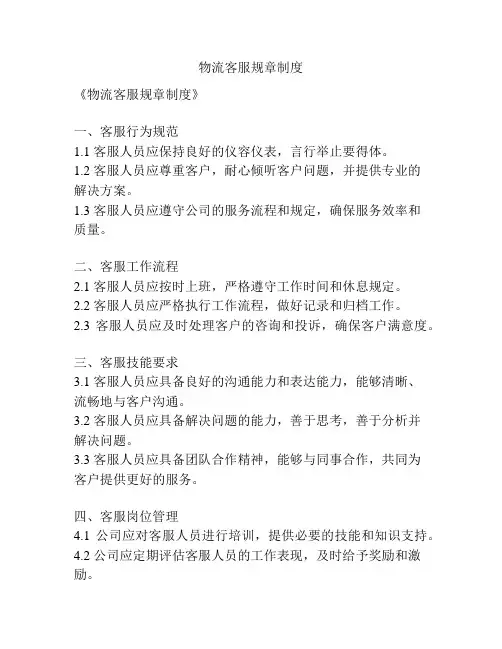 物流客服规章制度

《物流客服规章制度》

一、客服行为规范
1.1 客服人员应保持良好的仪容仪表，言行举止要得体。
1.2 客服人员应尊重客户，耐心倾听客户问题，并提供专业的解决方案。
1.3 客服人员应遵守公司的服务流程和规定，确保服务效率和质量。

二、客服工作流程
2.1 客服人员应按时上班，严格遵守工作时间和休息规定。
2.2 客服人员应严格执行工作流程，做好记录和归档工作。
2.3 客服人员应及时处理客户的咨询和投诉，确保客户满意度。

三、客服技能要求
3.1 客服人员应具备良好的沟通能力和表达能力，能够清晰、流畅地与客户沟通。
3.2 客服人员应具备解决问题的能力，善于思考，善于分析并解决问题。
3.3 客服人员应具备团队合作精神，能够与同事合作，共同为客户提供更好的服务。

四、客服岗位管理
4.1 公司应对客服人员进行培训，提供必要的技能和知识支持。
4.2 公司应定期评估客服人员的工作表现，及时给予奖励和激励。